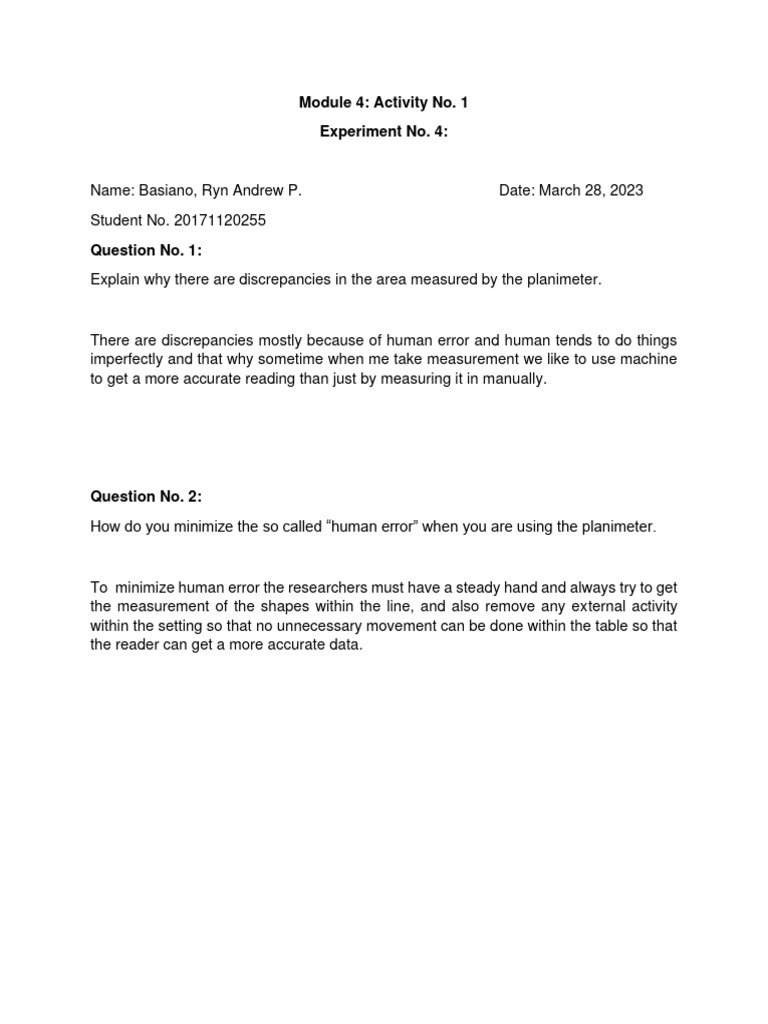 Module 4: Activity No. 1

Experiment No. 4:

Name: Basiano, Ryn Andrew P. Date: March 28, 2023

Student No. 20171120255

Question No. 1:

Explain why there are discrepancies in the area measured by the planimeter.

There are discrepancies mostly because of human error and human tends to do things imperfectly and that why sometime when me take measurement we like to use machine to get a more accurate reading than just by measuring it in manually.

Question No. 2:

How do you minimize the so called “human error” when you are using the planimeter.

To minimize human error the researchers must have a steady hand and always try to get the measurement of the shapes within the line, and also remove any external activity within the setting so that no unnecessary movement can be done within the table so that the reader can get a more accurate data.